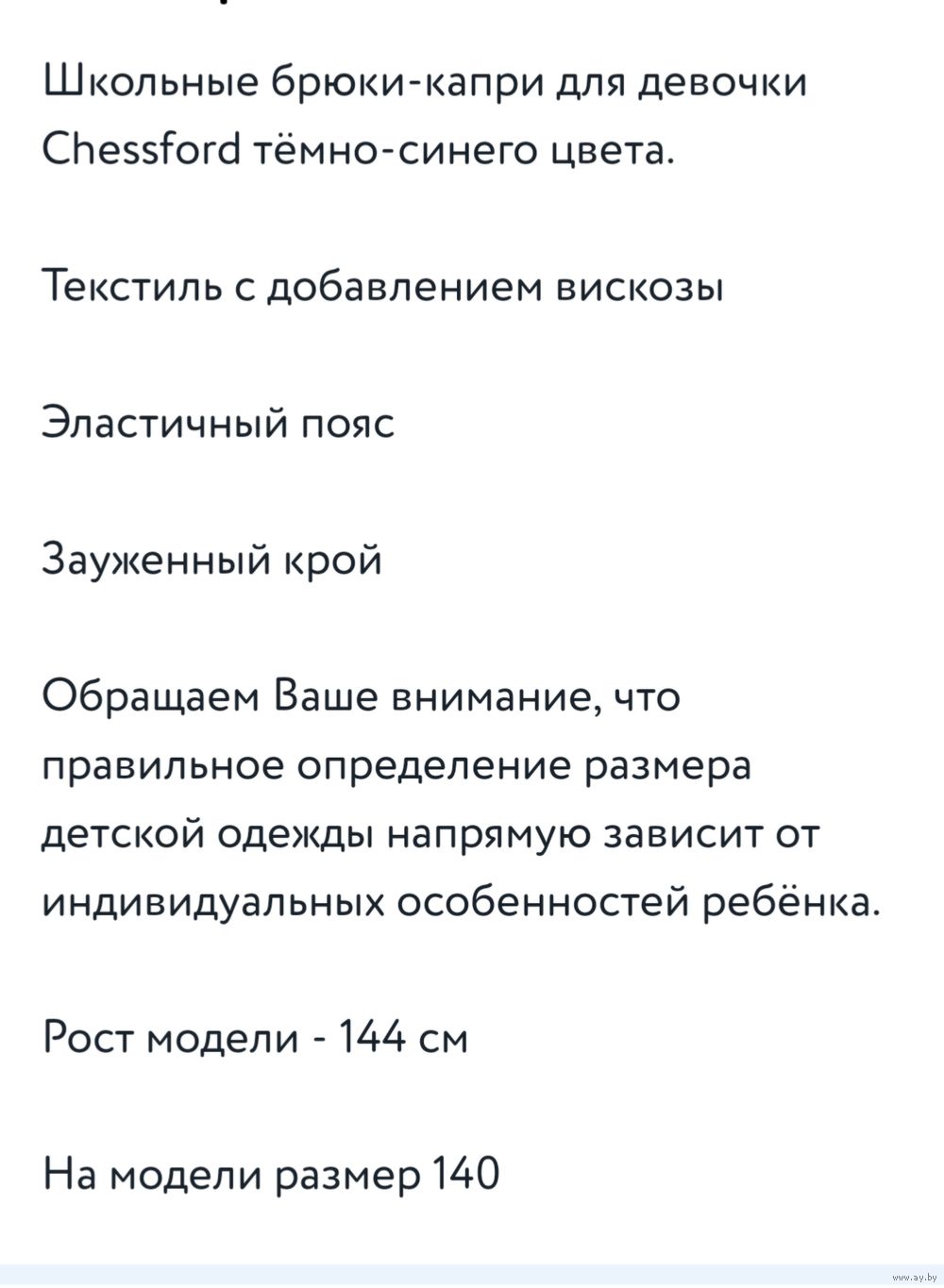 Школьные брюки-капри для девочки Chessford тёмно-синего цвета.

Текстиль с добавлением вискозы

Эластичный пояс

Зауженный крой

Обращаем Ваше внимание, что правильное определение размера детской одежды напрямую зависит от индивидуальных особенностей ребёнка.

Рост модели - 144 см

На модели размер 140

www.ay.by